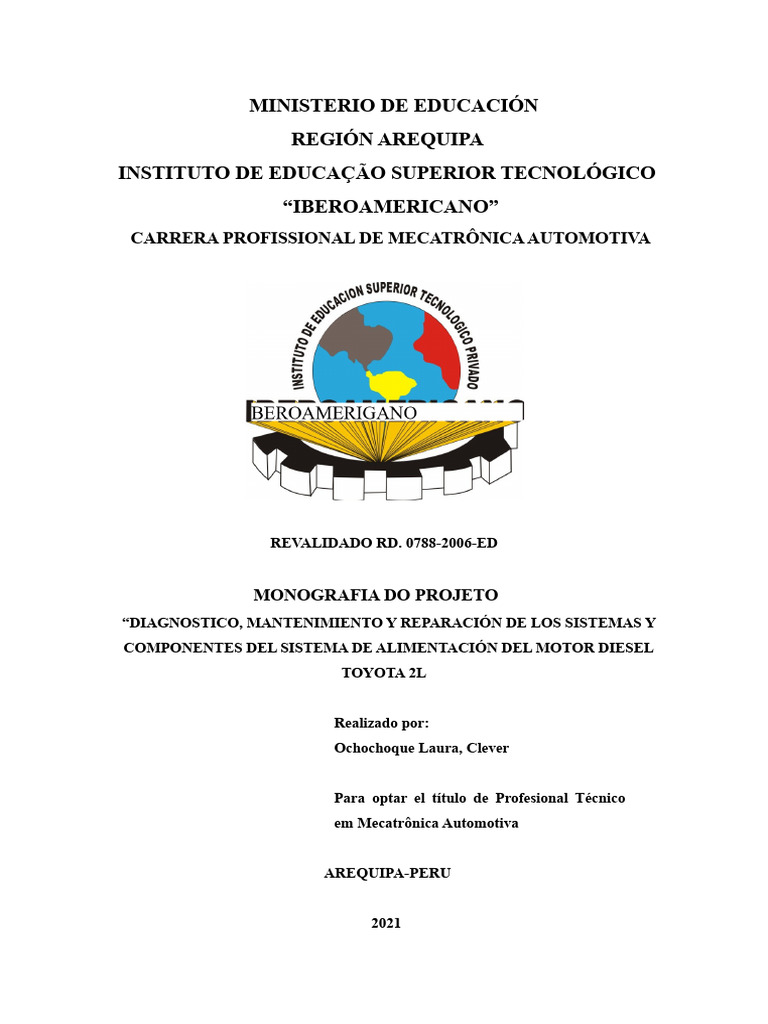 MINISTERIO DE EDUCACIÓN
REGIÓN AREQUIPA
INSTITUTO DE EDUCAÇÃO SUPERIOR TECNOLÓGICO
“IBEROAMERICANO”
CARRERA PROFISSIONAL DE MECATRÔNICA AUTOMOTIVA

INSTITUTO DE EDUCACION SUPERIOR TECNOLOGICO PRIVADO
BEROAMERIGANO

REVALIDADO RD. 0788-2006-ED

MONOGRAFIA DO PROJETO
“DIAGNOSTICO, MANTENIMIENTO Y REPARACIÓN DE LOS SISTEMAS Y COMPONENTES DEL SISTEMA DE ALIMENTACIÓN DEL MOTOR DIESEL TOYOTA 2L

Realizado por:
Ochochoque Laura, Clever

Para optar el título de Profesional Técnico em Mecatrônica Automotiva

AREQUIPA-PERU

2021